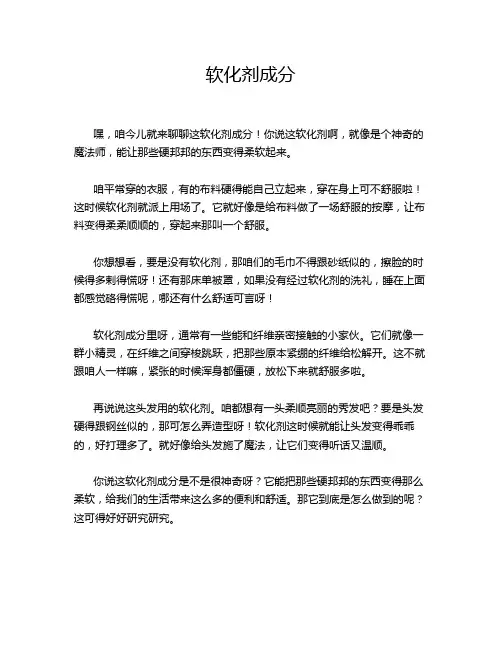 软化剂成分

嘿，咱今儿就来聊聊这软化剂成分！你说这软化剂啊，就像是个神奇的魔法师，能让那些硬邦邦的东西变得柔软起来。

咱平常穿的衣服，有的布料硬得能自己立起来，穿在身上可不舒服啦！这时候软化剂就派上用场了。它就好像是给布料做了一场舒服的按摩，让布料变得柔柔顺顺的，穿起来那叫一个舒服。

你想想看，要是没有软化剂，那咱们的毛巾不得跟砂纸似的，擦脸的时候得多剌得慌呀！还有那床单被罩，如果没有经过软化剂的洗礼，睡在上面都感觉硌得慌呢，哪还有什么舒适可言呀！

软化剂成分里呀，通常有一些能和纤维亲密接触的小家伙。它们就像一群小精灵，在纤维之间穿梭跳跃，把那些原本紧绷的纤维给松解开。这不就跟咱人一样嘛，紧张的时候浑身都僵硬，放松下来就舒服多啦。

再说说这头发用的软化剂。咱都想有一头柔顺亮丽的秀发吧？要是头发硬得跟钢丝似的，那可怎么弄造型呀！软化剂这时候就能让头发变得乖乖的，好打理多了。就好像给头发施了魔法，让它们变得听话又温顺。

你说这软化剂成分是不是很神奇呀？它能把那些硬邦邦的东西变得那么柔软，给我们的生活带来这么多的便利和舒适。那它到底是怎么做到的呢？这可得好好研究研究。